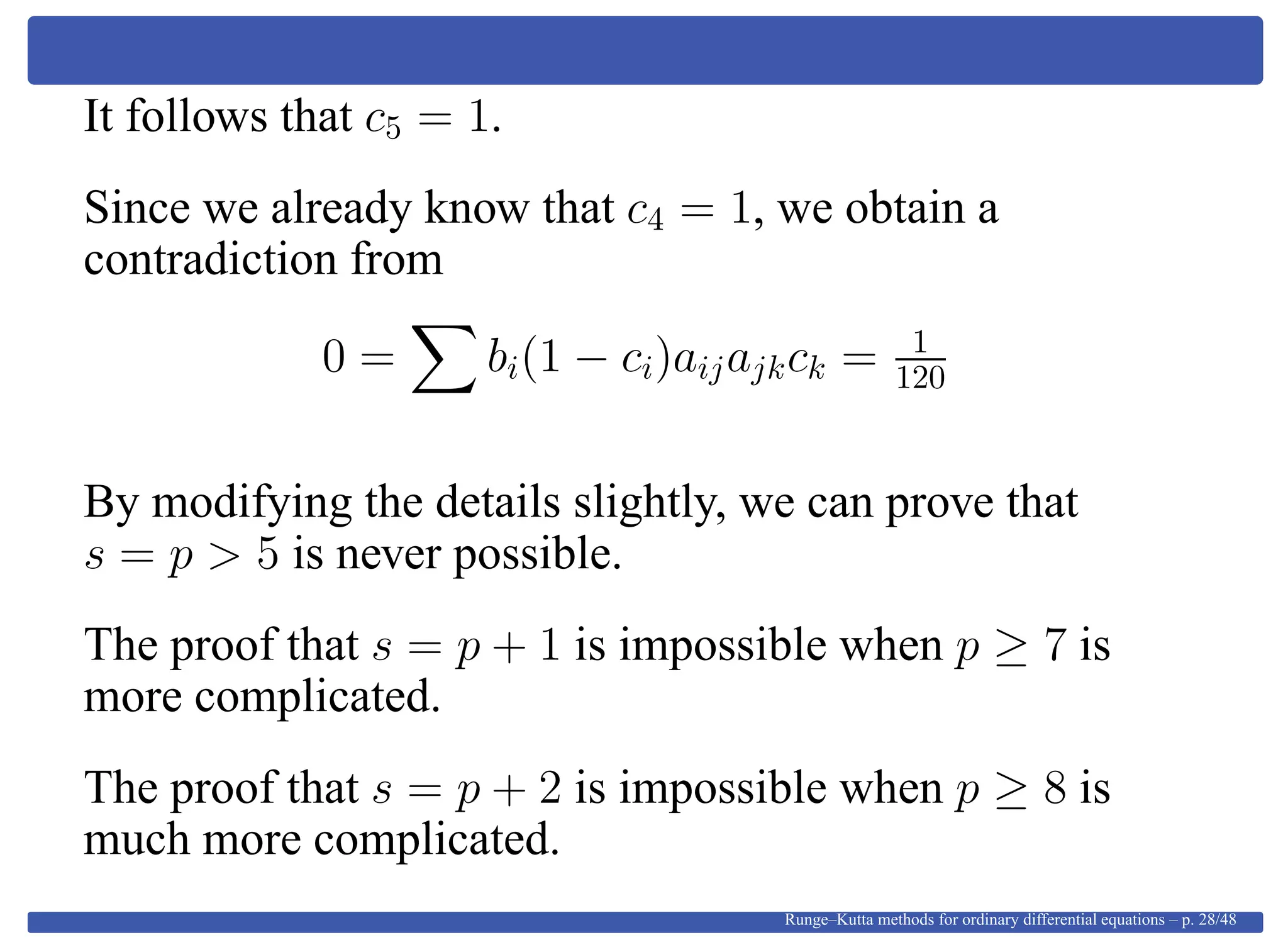 It follows that $c_5 = 1$.

Since we already know that $c_4 = 1$, we obtain a contradiction from

$$0 = \sum b_i(1 - c_i)a_{ij}a_{jk}c_k = \frac{1}{120}$$

By modifying the details slightly, we can prove that $s = p > 5$ is never possible.

The proof that $s = p + 1$ is impossible when $p \geq 7$ is more complicated.

The proof that $s = p + 2$ is impossible when $p \geq 8$ is much more complicated.

Runge–Kutta methods for ordinary differential equations – p. 28/48